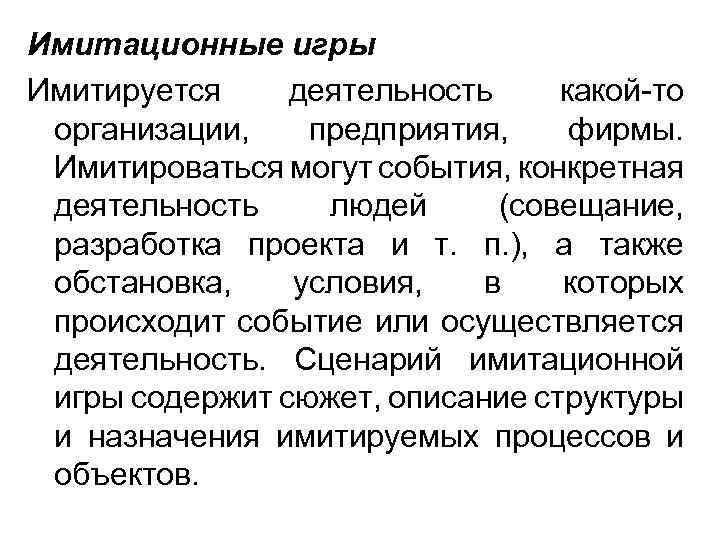 Имитационные игры

Имитируется деятельность какой-то организации, предприятия, фирмы. Имитироваться могут события, конкретная деятельность людей (совещание, разработка проекта и т. п.), а также обстановка, условия, в которых происходит событие или осуществляется деятельность. Сценарий имитационной игры содержит сюжет, описание структуры и назначения имитируемых процессов и объектов.